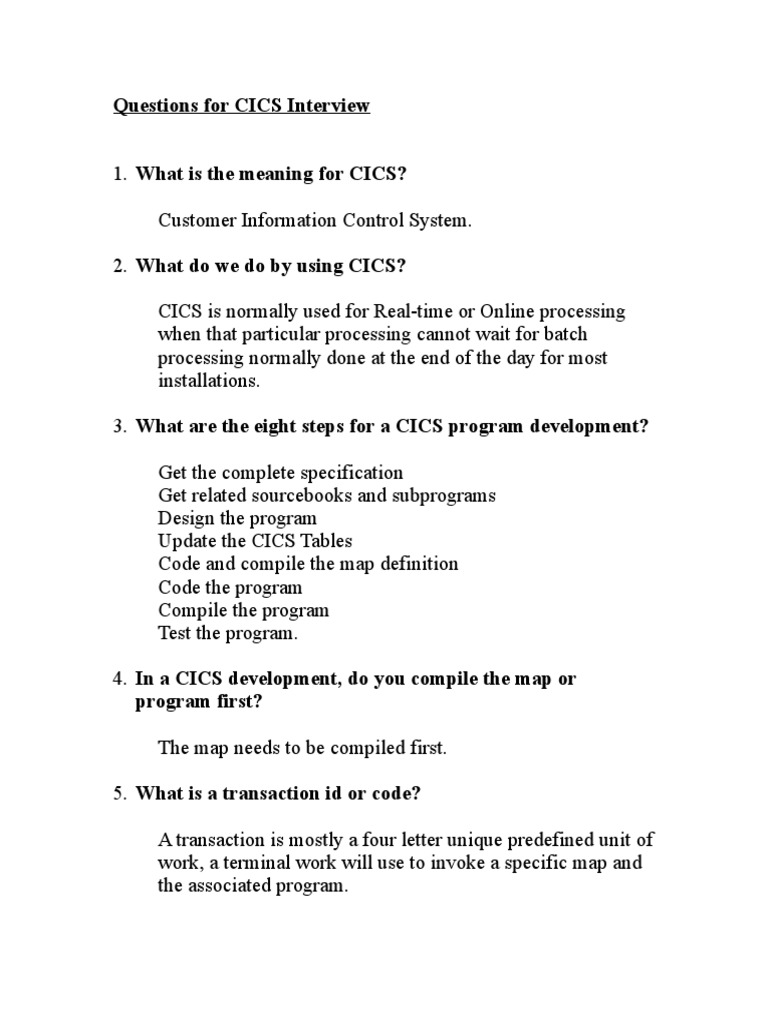 Questions for CICS Interview

1. What is the meaning for CICS?

Customer Information Control System.

2. What do we do by using CICS?

CICS is normally used for Real-time or Online processing when that particular processing cannot wait for batch processing normally done at the end of the day for most installations.

3. What are the eight steps for a CICS program development?

Get the complete specification
Get related sourcebooks and subprograms
Design the program
Update the CICS Tables
Code and compile the map definition
Code the program
Compile the program
Test the program.

4. In a CICS development, do you compile the map or program first?

The map needs to be compiled first.

5. What is a transaction id or code?

A transaction is mostly a four letter unique predefined unit of work, a terminal work will use to invoke a specific map and the associated program.